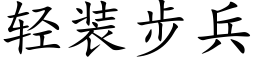 轻装步兵